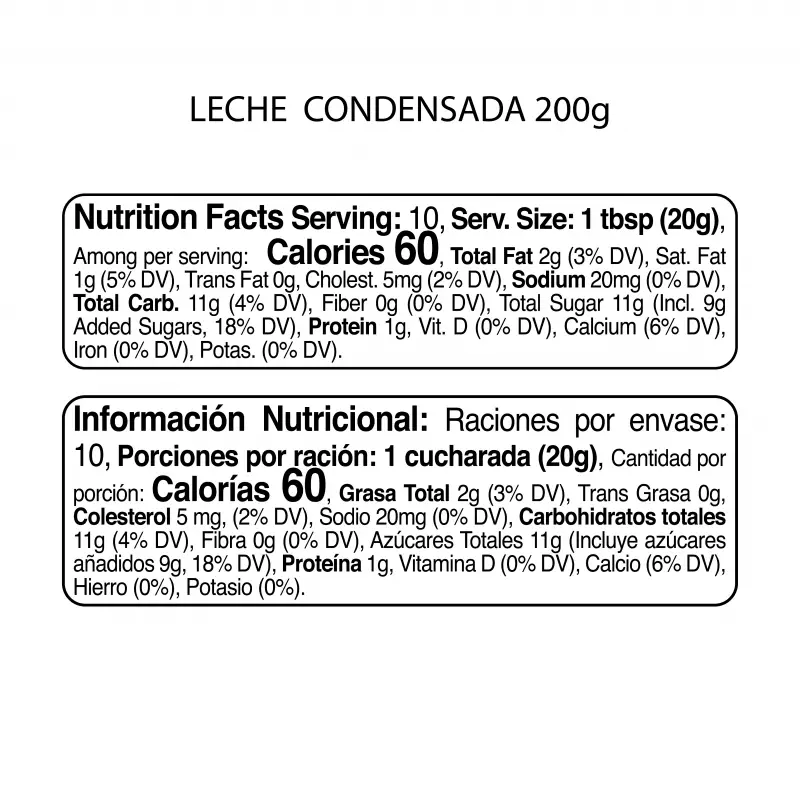 LECHE CONDENSADA 200g

Nutrition Facts Serving: 10, Serv. Size: 1 tbsp (20g), Among per serving: Calories 60, Total Fat 2g (3% DV), Sat. Fat 1g (5% DV), Trans Fat 0g, Cholest. 5mg (2% DV), Sodium 20mg (0% DV), Total Carb. 11g (4% DV), Fiber 0g (0% DV), Total Sugar 11g (Incl. 9g Added Sugars, 18% DV), Protein 1g, Vit. D (0% DV), Calcium (6% DV), Iron (0% DV), Potas. (0% DV).

Información Nutricional: Raciones por envase: 10, Porciones por ración: 1 cucharada (20g), Cantidad por porción: Calorías 60, Grasa Total 2g (3% DV), Trans Grasa 0g, Colesterol 5 mg, (2% DV), Sodio 20mg (0% DV), Carbohidratos totales 11g (4% DV), Fibra 0g (0% DV), Azúcares Totales 11g (Incluye azúcares añadidos 9g, 18% DV), Proteína 1g, Vitamina D (0% DV), Calcio (6% DV), Hierro (0%), Potasio (0%).